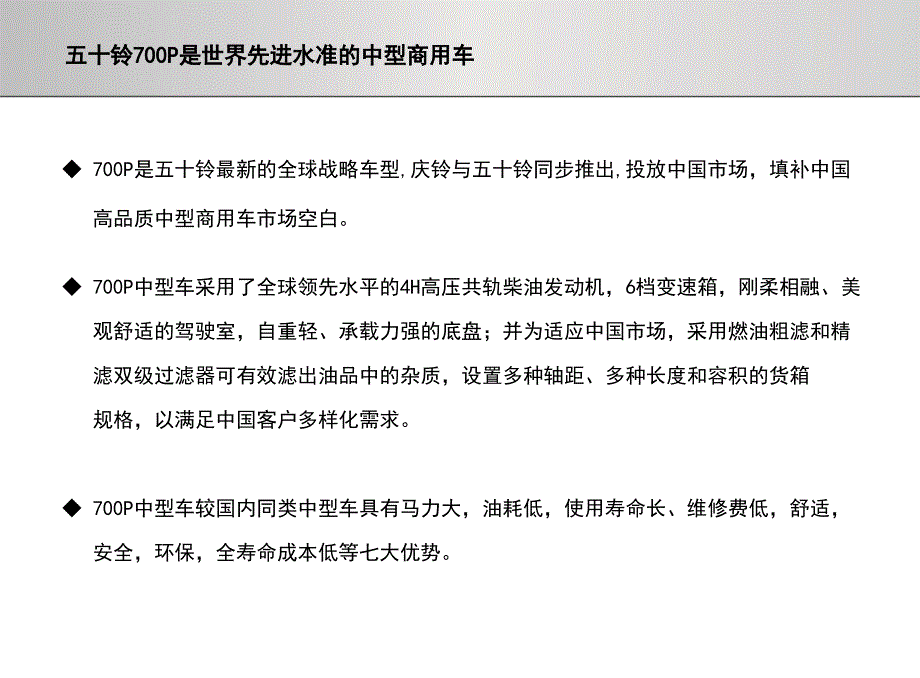 五十铃700P是世界先进水准的中型商用车

◆ 700P是五十铃最新的全球战略车型,庆铃与五十铃同步推出,投放中国市场，填补中国高品质中型商用车市场空白。

◆ 700P中型车采用了全球领先水平的4H高压共轨柴油发动机，6档变速箱，刚柔相融、美观舒适的驾驶室，自重轻、承载力强的底盘；并为适应中国市场，采用燃油粗滤和精滤双级过滤器可有效滤出油品中的杂质，设置多种轴距、多种长度和容积的货箱规格，以满足中国客户多样化需求。

◆ 700P中型车较国内同类中型车具有马力大，油耗低，使用寿命长、维修费低，舒适，安全，环保，全寿命成本低等七大优势。